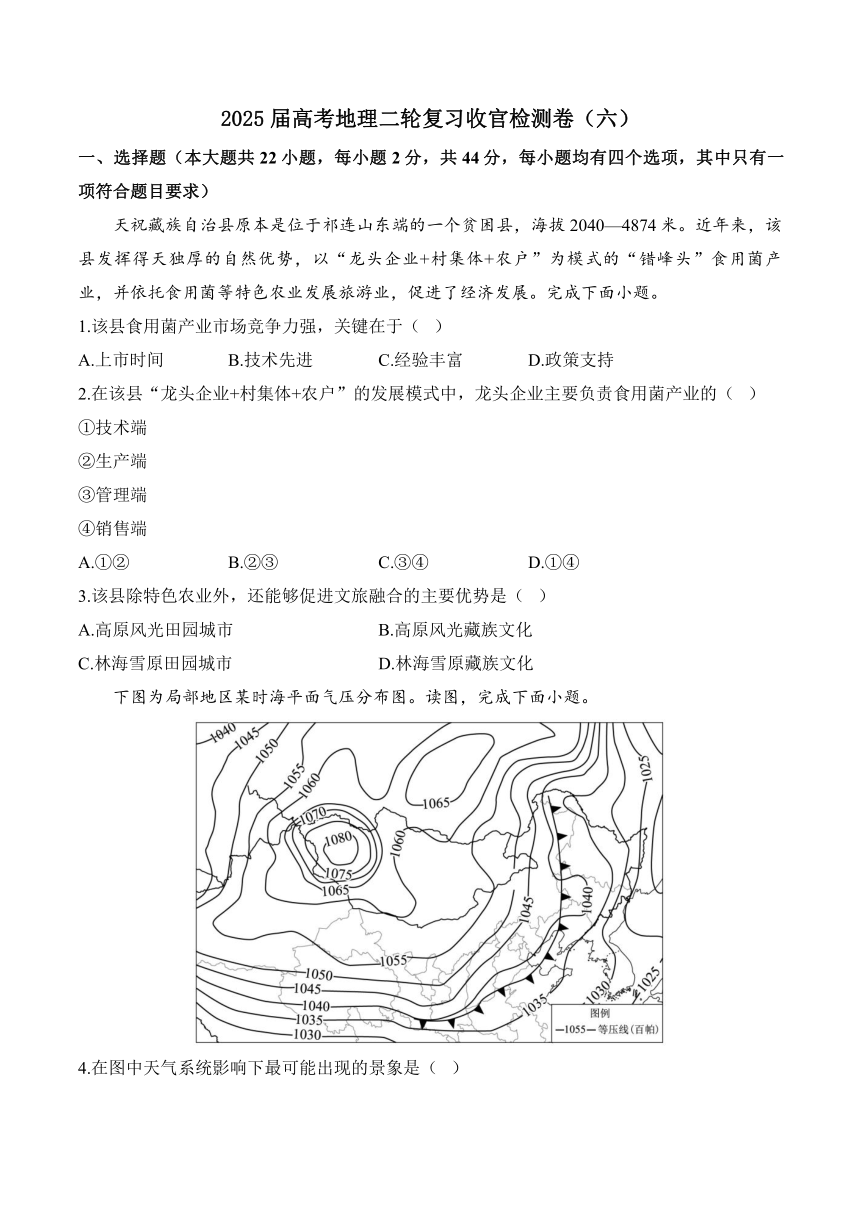 2025 届高考地理二轮复习收官检测卷（六）

一、选择题（本大题共 22 小题，每小题 2 分，共 44 分，每小题均有四个选项，其中只有一项符合题目要求）

天祝藏族自治县原本是位于祁连山东端的一个贫困县，海拔 2040—4874 米。近年来，该县发挥得天独厚的自然优势，以“龙头企业+村集体+农户”为模式的“错峰头”食用菌产业，并依托食用菌等特色农业发展旅游业，促进了经济发展。完成下面小题。

1.该县食用菌产业市场竞争力强，关键在于（ ）

A.上市时间　B.技术先进　C.经验丰富　D.政策支持

2.在该县“龙头企业+村集体+农户”的发展模式中，龙头企业主要负责食用菌产业的（ ）

①技术端

②生产端

③管理端

④销售端

A.①②　B.②③　C.③④　D.①④

3.该县除特色农业外，还能够促进文旅融合的主要优势是（ ）

A.高原风光田园城市　B.高原风光藏族文化

C.林海雪原田园城市　D.林海雪原藏族文化

下图为局部地区某时海平面气压分布图。读图，完成下面小题。

1040 1045 1050 1055 1060 1070 1080 1075 1065 1065 1060 1025 1045 1040 1055 1050 1045 1040 1035 1030 1035 1030 1025

图例
—1055— 等压线(百帕)

4.在图中天气系统影响下最可能出现的景象是（ ）